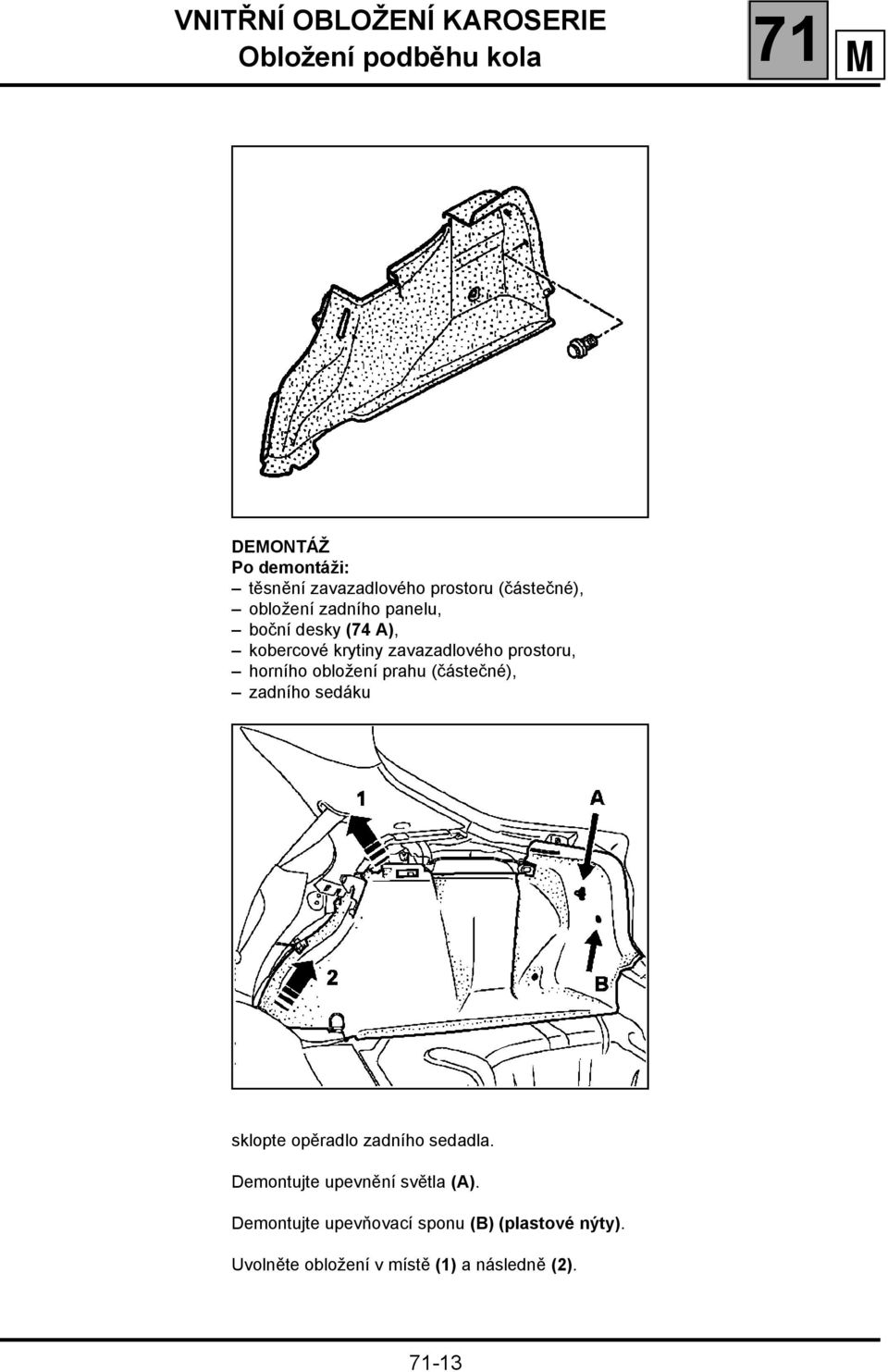 VNITŘNÍ OBLOŽENÍ KAROSERIE
Obložení podběhu kola

71

M

DEMONTÁŽ
Po demontáži:
– těsnění zavazadlového prostoru (částečné),
– obložení zadního panelu,
– boční desky (74 A),
– kobercové krytiny zavazadlového prostoru,
– horního obložení prahu (částečné),
– zadního sedáku

1

A

2

B

sklopte opěradlo zadního sedadla.

Demontujte upevnění světla (A).

Demontujte upevňovací sponu (B) (plastové nýty).

Uvolněte obložení v místě (1) a následně (2).

71-13